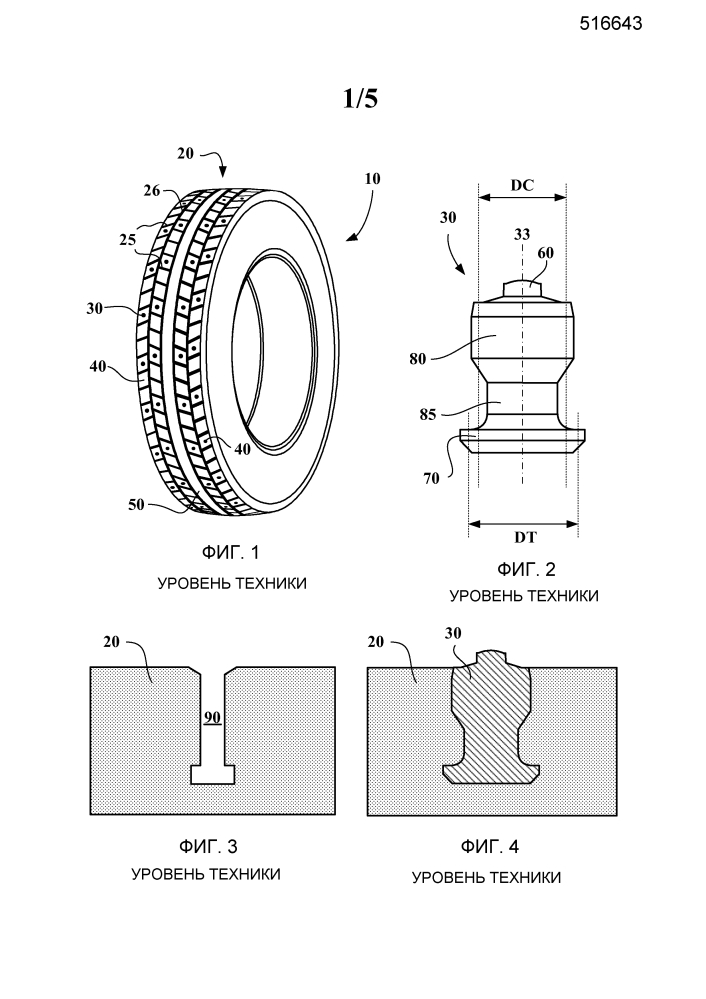 516643

1/5

20
10
26
25
30
40
40
50

ФИГ. 1
УРОВЕНЬ ТЕХНИКИ

DC
30
33
60
80
85
70
DT

ФИГ. 2
УРОВЕНЬ ТЕХНИКИ

20
90

ФИГ. 3
УРОВЕНЬ ТЕХНИКИ

20
30

ФИГ. 4
УРОВЕНЬ ТЕХНИКИ